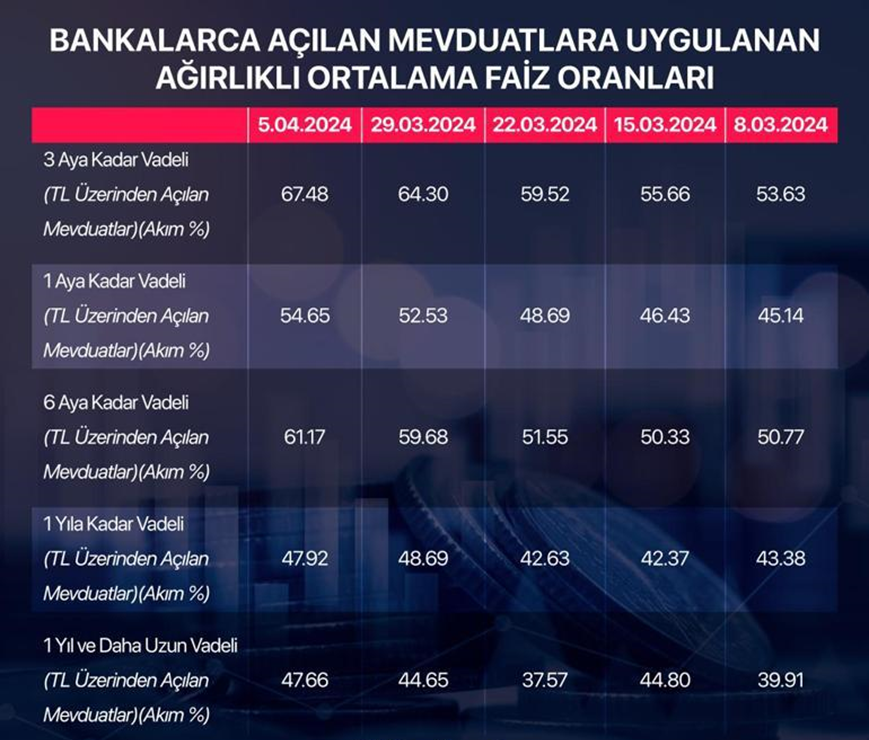 BANKALARCA AÇILAN MEVDUATLARA UYGULANAN AĞIRLIKLI ORTALAMA FAİZ ORANLARI

| | 5.04.2024 | 29.03.2024 | 22.03.2024 | 15.03.2024 | 8.03.2024 |
|---|---|---|---|---|---|
| 3 Aya Kadar Vadeli (TL Üzerinden Açılan Mevduatlar)(Akım %) | 67.48 | 64.30 | 59.52 | 55.66 | 53.63 |
| 1 Aya Kadar Vadeli (TL Üzerinden Açılan Mevduatlar)(Akım %) | 54.65 | 52.53 | 48.69 | 46.43 | 45.14 |
| 6 Aya Kadar Vadeli (TL Üzerinden Açılan Mevduatlar)(Akım %) | 61.17 | 59.68 | 51.55 | 50.33 | 50.77 |
| 1 Yıla Kadar Vadeli (TL Üzerinden Açılan Mevduatlar)(Akım %) | 47.92 | 48.69 | 42.63 | 42.37 | 43.38 |
| 1 Yıl ve Daha Uzun Vadeli (TL Üzerinden Açılan Mevduatlar)(Akım %) | 47.66 | 44.65 | 37.57 | 44.80 | 39.91 |